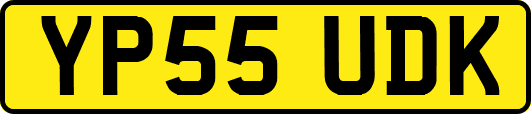 YP55 UDK